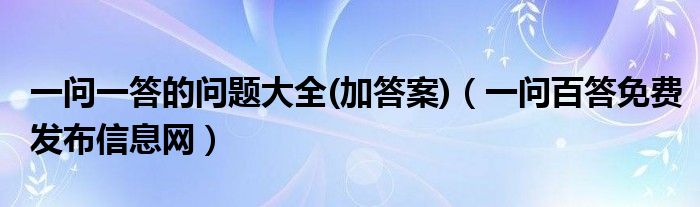 一问一答的问题大全(加答案)（一问百答免费发布信息网）